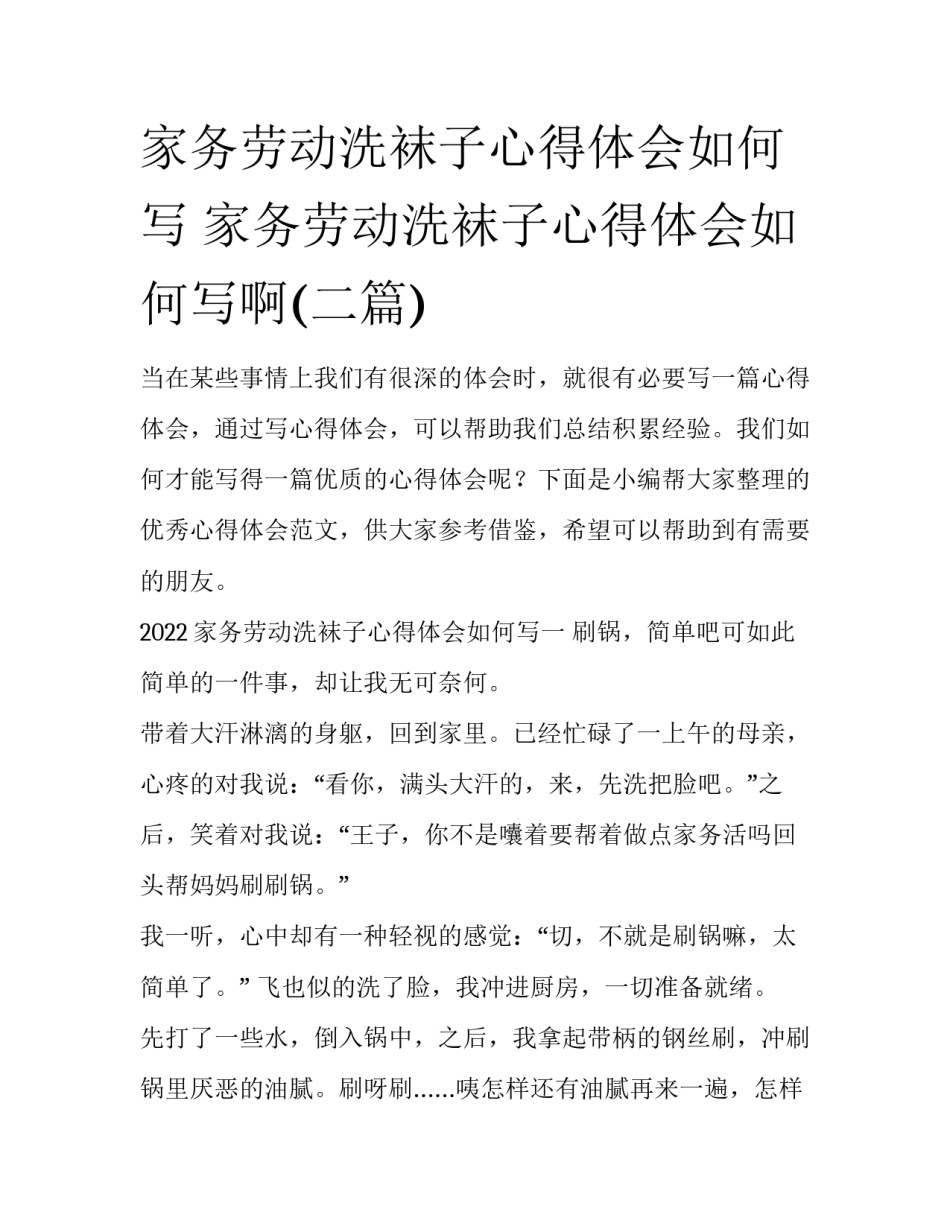 家务劳动洗袜子心得体会如何写 家务劳动洗袜子心得体会如何写啊(二篇)

当在某些事情上我们有很深的体会时，就很有必要写一篇心得体会，通过写心得体会，可以帮助我们总结积累经验。我们如何才能写得一篇优质的心得体会呢？下面是小编帮大家整理的优秀心得体会范文，供大家参考借鉴，希望可以帮助到有需要的朋友。

2022 家务劳动洗袜子心得体会如何写一 刷锅，简单吧可如此简单的一件事，却让我无可奈何。

带着大汗淋漓的身躯，回到家里。已经忙碌了一上午的母亲，心疼的对我说：“看你，满头大汗的，来，先洗把脸吧。”之后，笑着对我说：“王子，你不是嚷着要帮着做点家务活吗回头帮妈妈刷刷锅。”

我一听，心中却有一种轻视的感觉：“切，不就是刷锅嘛，太简单了。”飞也似的洗了脸，我冲进厨房，一切准备就绪。

先打了一些水，倒入锅中，之后，我拿起带柄的钢丝刷，冲刷锅里厌恶的油腻。刷呀刷......咦怎样还有油腻再来一遍，怎样